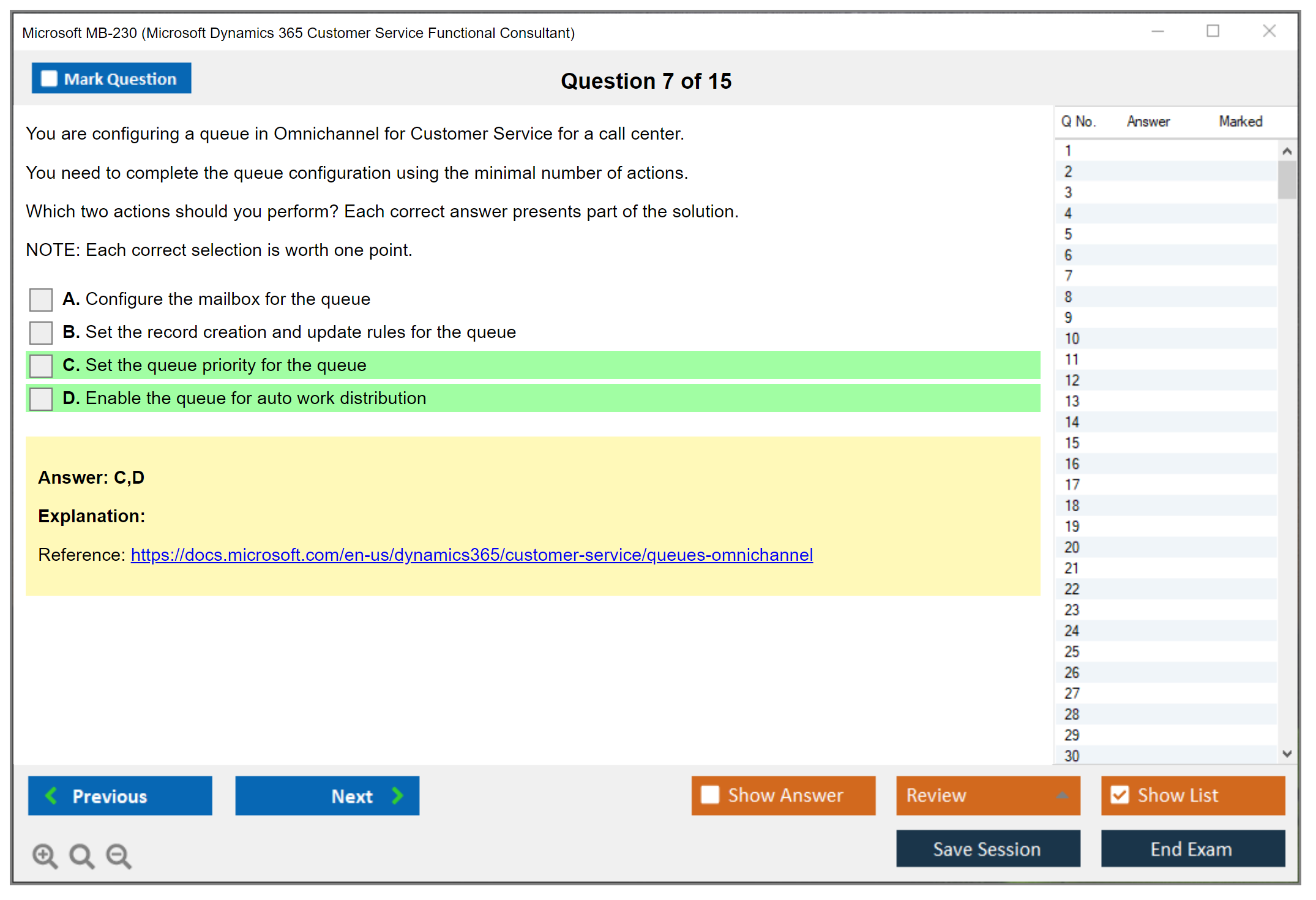 Microsoft MB-230 (Microsoft Dynamics 365 Customer Service Functional Consultant)

Mark Question

Question 7 of 15

You are configuring a queue in Omnichannel for Customer Service for a call center.

You need to complete the queue configuration using the minimal number of actions.

Which two actions should you perform? Each correct answer presents part of the solution.

NOTE: Each correct selection is worth one point.

A. Configure the mailbox for the queue

B. Set the record creation and update rules for the queue

C. Set the queue priority for the queue

D. Enable the queue for auto work distribution

Answer: C,D

Explanation:

Reference: https://docs.microsoft.com/en-us/dynamics365/customer-service/queues-omnichannel

| Q No. | Answer | Marked |
|---|---|---|
| 1 | | |
| 2 | | |
| 3 | | |
| 4 | | |
| 5 | | |
| 6 | | |
| 7 | | |
| 8 | | |
| 9 | | |
| 10 | | |
| 11 | | |
| 12 | | |
| 13 | | |
| 14 | | |
| 15 | | |
| 16 | | |
| 17 | | |
| 18 | | |
| 19 | | |
| 20 | | |
| 21 | | |
| 22 | | |
| 23 | | |
| 24 | | |
| 25 | | |
| 26 | | |
| 27 | | |
| 28 | | |
| 29 | | |
| 30 | | |

Previous

Next

Show Answer

Review

Show List

Save Session

End Exam